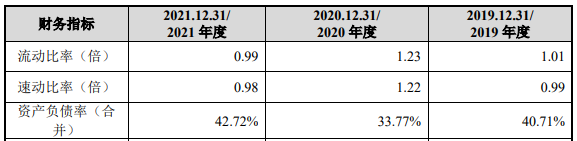 | 财务指标 | 2021.12.31/ 2021 年度 | 2020.12.31/ 2020 年度 | 2019.12.31/ 2019 年度 |
|---|---|---|---|
| 流动比率（倍） | 0.99 | 1.23 | 1.01 |
| 速动比率（倍） | 0.98 | 1.22 | 0.99 |
| 资产负债率（合并） | 42.72% | 33.77% | 40.71% |